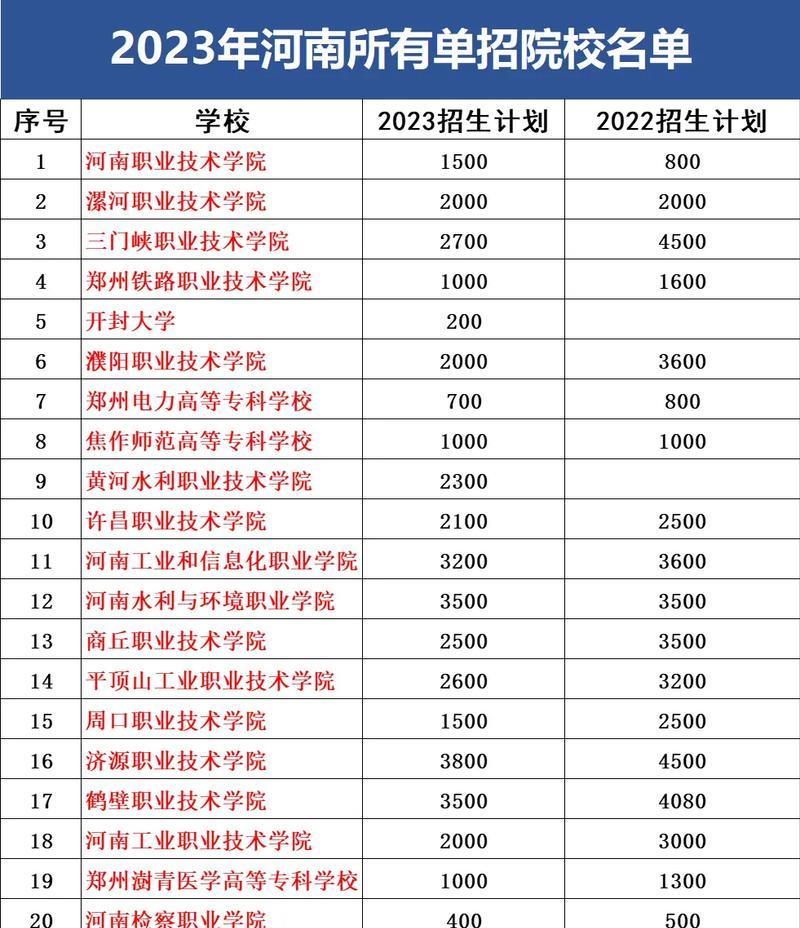 2023年河南所有单招院校名单

| 序号 | 学校 | 2023招生计划 | 2022招生计划 |
|---|---|---|---|
| 1 | 河南职业技术学院 | 1500 | 800 |
| 2 | 漯河职业技术学院 | 2000 | 2000 |
| 3 | 三门峡职业技术学院 | 2700 | 4500 |
| 4 | 郑州铁路职业技术学院 | 1000 | 1600 |
| 5 | 开封大学 | 200 | |
| 6 | 濮阳职业技术学院 | 2000 | 3600 |
| 7 | 郑州电力高等专科学校 | 700 | 800 |
| 8 | 焦作师范高等专科学校 | 1000 | 1000 |
| 9 | 黄河水利职业技术学院 | 2300 | |
| 10 | 许昌职业技术学院 | 2100 | 2500 |
| 11 | 河南工业和信息化职业学院 | 3200 | 3600 |
| 12 | 河南水利与环境职业学院 | 3500 | 3500 |
| 13 | 商丘职业技术学院 | 2500 | 3500 |
| 14 | 平顶山工业职业技术学院 | 2600 | 3200 |
| 15 | 周口职业技术学院 | 1500 | 2500 |
| 16 | 济源职业技术学院 | 3800 | 4500 |
| 17 | 鹤壁职业技术学院 | 3500 | 4080 |
| 18 | 河南工业职业技术学院 | 2000 | 3000 |
| 19 | 郑州澍青医学高等专科学校 | 1000 | 1300 |
| 20 | 河南检察职业学院 | 400 | 500 |